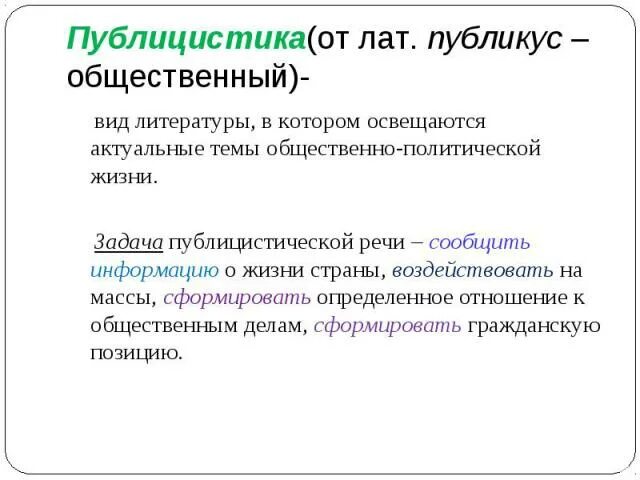 Публицистика(от лат. публикус – общественный)-

вид литературы, в котором освещаются актуальные темы общественно-политической жизни.

Задача публицистической речи – сообщить информацию о жизни страны, воздействовать на массы, сформировать определенное отношение к общественным делам, сформировать гражданскую позицию.